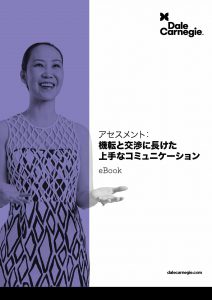 Dale Carnegie.

アセスメント:
機転と交渉に長けた
上手なコミュニケーション

eBook

dalecarnegie.com